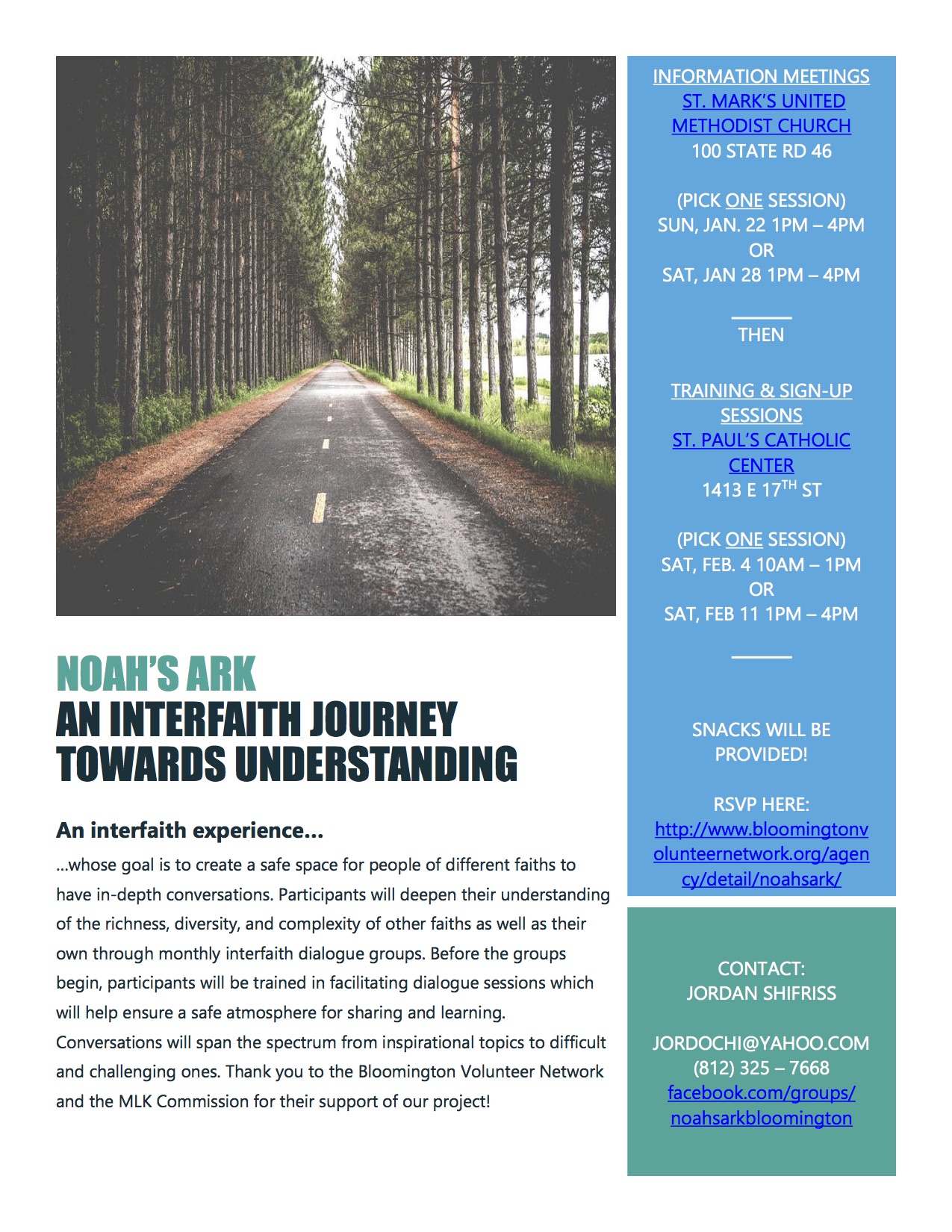 NOAH'S ARK
AN INTERFAITH JOURNEY TOWARDS UNDERSTANDING

An interfaith experience...

...whose goal is to create a safe space for people of different faiths to have in-depth conversations. Participants will deepen their understanding of the richness, diversity, and complexity of other faiths as well as their own through monthly interfaith dialogue groups. Before the groups begin, participants will be trained in facilitating dialogue sessions which will help ensure a safe atmosphere for sharing and learning. Conversations will span the spectrum from inspirational topics to difficult and challenging ones. Thank you to the Bloomington Volunteer Network and the MLK Commission for their support of our project!

INFORMATION MEETINGS
ST. MARK'S UNITED METHODIST CHURCH
100 STATE RD 46

(PICK ONE SESSION)
SUN, JAN. 22 1PM – 4PM
OR
SAT, JAN 28 1PM – 4PM

THEN

TRAINING & SIGN-UP SESSIONS
ST. PAUL'S CATHOLIC CENTER
1413 E 17$^{TH}$ ST

(PICK ONE SESSION)
SAT, FEB. 4 10AM – 1PM
OR
SAT, FEB 11 1PM – 4PM

SNACKS WILL BE PROVIDED!

RSVP HERE:
http://www.bloomingtonvolunteernetwork.org/agency/detail/noahsark/

CONTACT:
JORDAN SHIFRISS

JORDOCHI@YAHOO.COM
(812) 325 – 7668
facebook.com/groups/noahsarkbloomington